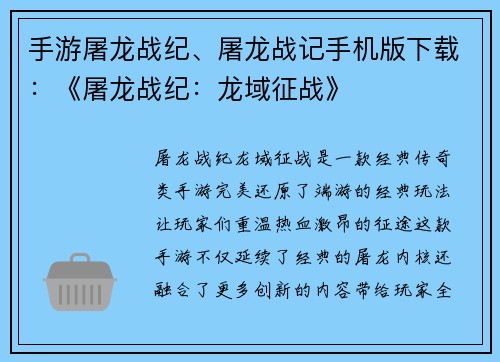 手游屠龙战纪、屠龙战记手机版下载：《屠龙战纪：龙域征战》

屠龙战纪龙域征战是一款经典传奇类手游完美还原了端游的经典玩法让玩家们重温热血激昂的征途这款手游不仅延续了经典的屠龙内核还融合了更多创新的内容带给玩家全